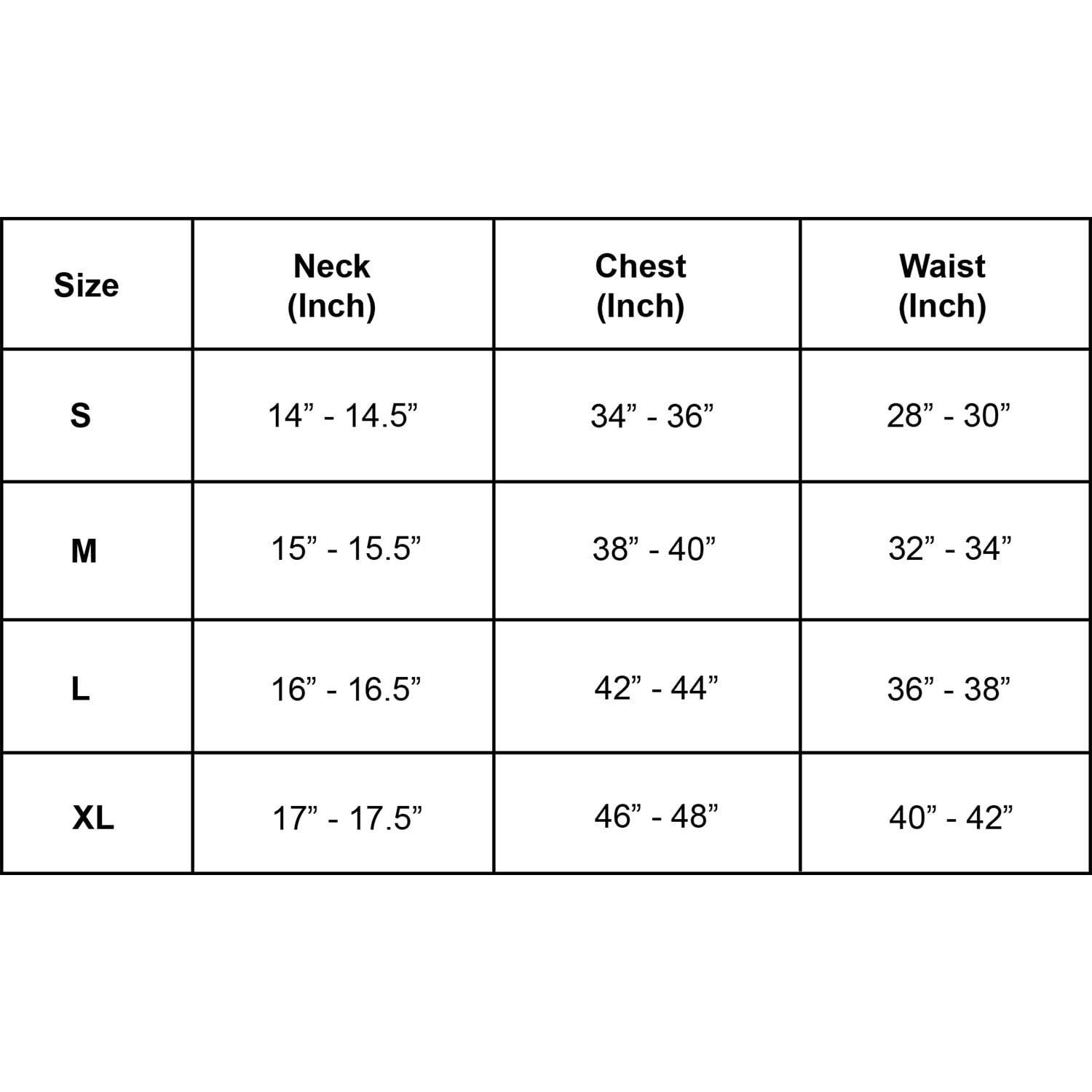 | Size | Neck (Inch) | Chest (Inch) | Waist (Inch) |
|---|---|---|---|
| S | 14” - 14.5” | 34” - 36” | 28” - 30” |
| M | 15” - 15.5” | 38” - 40” | 32” - 34” |
| L | 16” - 16.5” | 42” - 44” | 36” - 38” |
| XL | 17” - 17.5” | 46” - 48” | 40” - 42” |